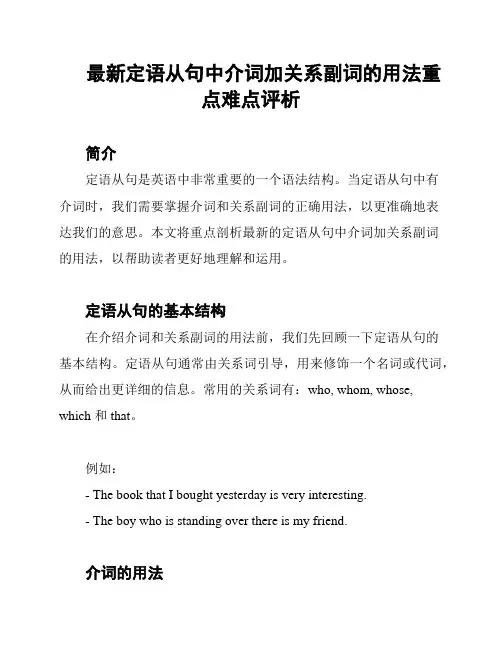 最新定语从句中介词加关系副词的用法重点难点评析

简介

定语从句是英语中非常重要的一个语法结构。当定语从句中有介词时，我们需要掌握介词和关系副词的正确用法，以更准确地表达我们的意思。本文将重点剖析最新的定语从句中介词加关系副词的用法，以帮助读者更好地理解和运用。

定语从句的基本结构

在介绍介词和关系副词的用法前，我们先回顾一下定语从句的基本结构。定语从句通常由关系词引导，用来修饰一个名词或代词，从而给出更详细的信息。常用的关系词有：who, whom, whose, which 和 that。

例如：

- The book that I bought yesterday is very interesting.

- The boy who is standing over there is my friend.

介词的用法